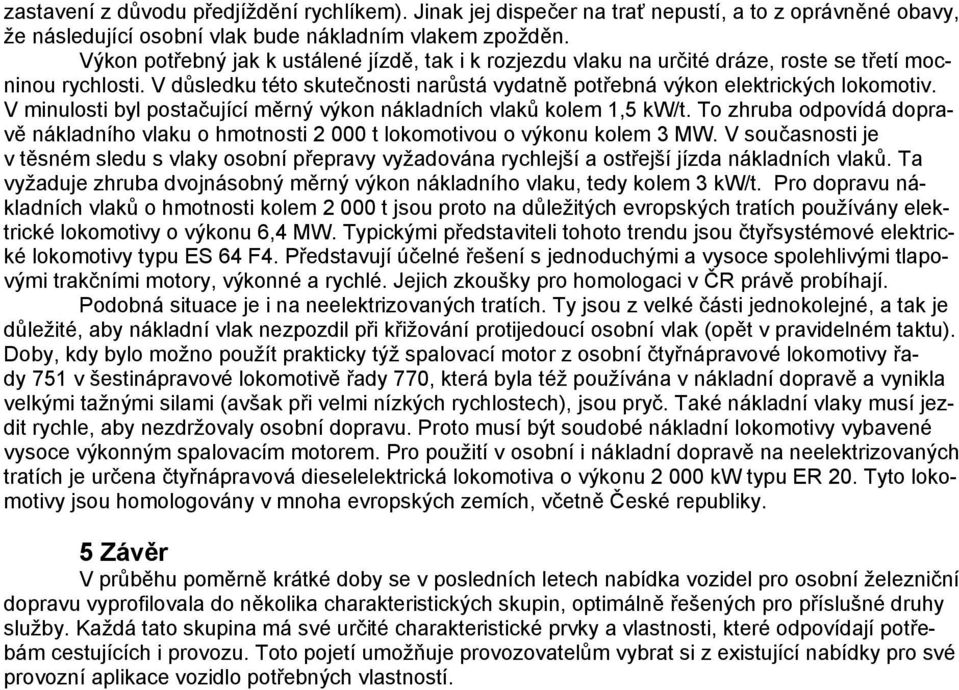 zastavení z důvodu předjíždění rychlíkem). Jinak jej dispečer na trať nepustí, a to z oprávněné obavy, že následující osobní vlak bude nákladním vlakem zpožděn.

Výkon potřebný jak k ustálené jízdě, tak i k rozjezdu vlaku na určité dráze, roste se třetí mocninou rychlosti. V důsledku této skutečnosti narůstá vydatně potřebná výkon elektrických lokomotiv. V minulosti byl postačující měrný výkon nákladních vlaků kolem 1,5 kW/t. To zhruba odpovídá dopravě nákladního vlaku o hmotnosti 2 000 t lokomotivou o výkonu kolem 3 MW. V současnosti je v těsném sledu s vlaky osobní přepravy vyžadována rychlejší a ostřejší jízda nákladních vlaků. Ta vyžaduje zhruba dvojnásobný měrný výkon nákladního vlaku, tedy kolem 3 kW/t. Pro dopravu nákladních vlaků o hmotnosti kolem 2 000 t jsou proto na důležitých evropských tratích používány elektrické lokomotivy o výkonu 6,4 MW. Typickými představiteli tohoto trendu jsou čtyřsystémové elektrické lokomotivy typu ES 64 F4. Představují účelné řešení s jednoduchými a vysoce spolehlivými tlapovými trakčními motory, výkonné a rychlé. Jejich zkoušky pro homologaci v ČR právě probíhají.

Podobná situace je i na neelektrizovaných tratích. Ty jsou z velké části jednokolejné, a tak je důležité, aby nákladní vlak nezpozdil při křižování protijedoucí osobní vlak (opět v pravidelném taktu). Doby, kdy bylo možno použít prakticky týž spalovací motor z osobní čtyřnápravové lokomotivy řady 751 v šestinápravové lokomotivě řady 770, která byla též používána v nákladní dopravě a vynikla velkými tažnými silami (avšak při velmi nízkých rychlostech), jsou pryč. Také nákladní vlaky musí jezdit rychle, aby nezdržovaly osobní dopravu. Proto musí být soudobé nákladní lokomotivy vybavené vysoce výkonným spalovacím motorem. Pro použití v osobní i nákladní dopravě na neelektrizovaných tratích je určena čtyřnápravová dieselelektrická lokomotiva o výkonu 2 000 kW typu ER 20. Tyto lokomotivy jsou homologovány v mnoha evropských zemích, včetně České republiky.

5 Závěr

V průběhu poměrně krátké doby se v posledních letech nabídka vozidel pro osobní železniční dopravu vyprofilovala do několika charakteristických skupin, optimálně řešených pro příslušné druhy služby. Každá tato skupina má své určité charakteristické prvky a vlastnosti, které odpovídají potřebám cestujících i provozu. Toto pojetí umožňuje provozovatelům vybrat si z existující nabídky pro své provozní aplikace vozidlo potřebných vlastností.